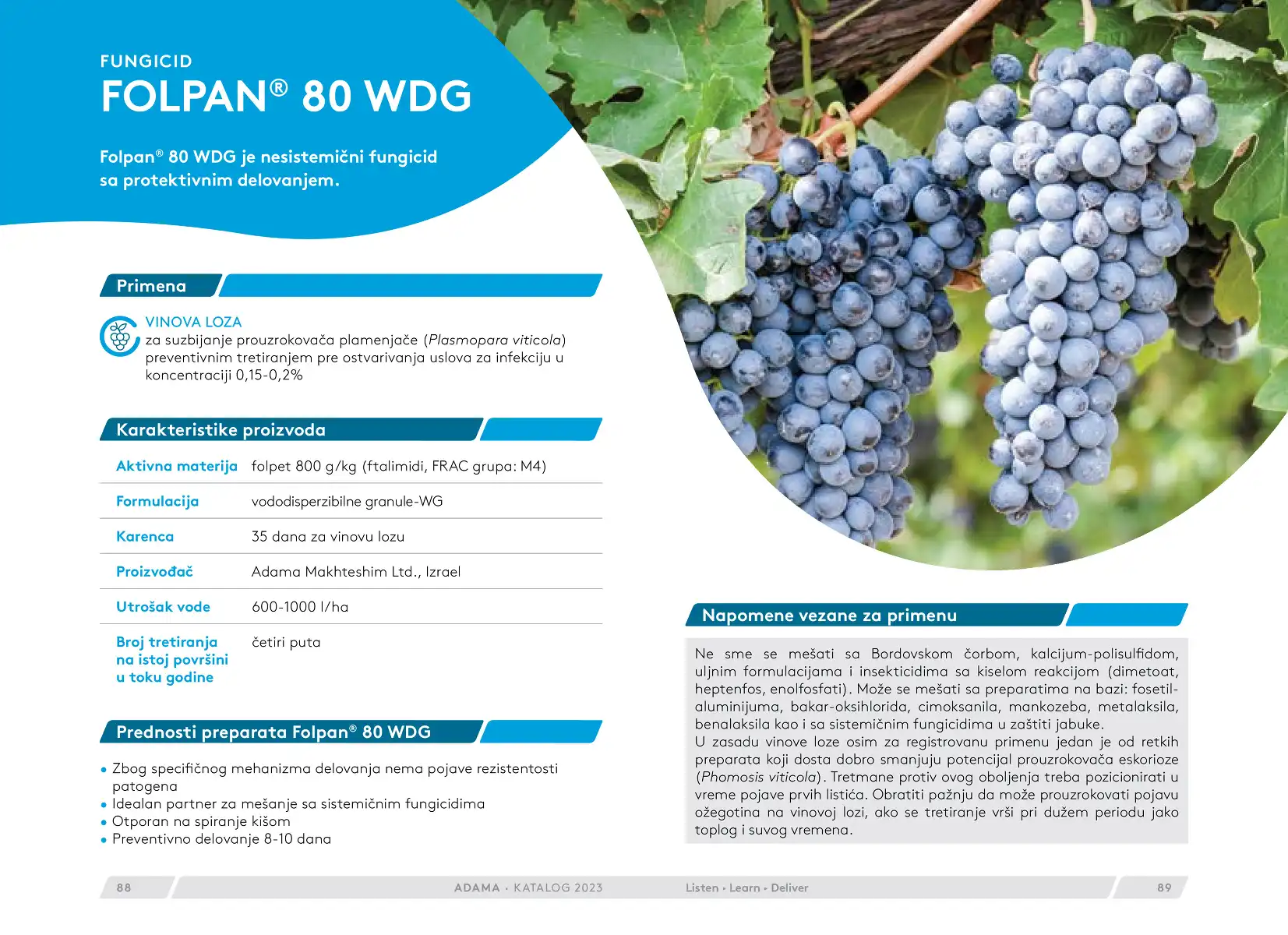 FUNGICID
FOLPAN® 80 WDG

Folpan® 80 WDG je nesistemični fungicid sa protektivnim delovanjem.

Primena

VINOVA LOZA
za suzbijanje prouzrokovača plamenjače (Plasmopara viticola) preventivnim tretiranjem pre ostvarivanja uslova za infekciju u koncentraciji 0,15-0,2%

Karakteristike proizvoda

Aktivna materija folpet 800 g/kg (ftalimidi, FRAC grupa: M4)

Formulacija vododisperzibilne granule-WG

Karenca 35 dana za vinovu lozu

Proizvođač Adama Makhteshim Ltd., Izrael

Utrošak vode 600-1000 l/ha

Broj tretiranja na istoj površini u toku godine četiri puta

Prednosti preparata Folpan® 80 WDG

• Zbog specifičnog mehanizma delovanja nema pojave rezistentosti patogena
• Idealan partner za mešanje sa sistemičnim fungicidima
• Otporan na spiranje kišom
• Preventivno delovanje 8-10 dana

Napomene vezane za primenu

Ne sme se mešati sa Bordovskom čorbom, kalcijum-polisulfidom, uljnim formulacijama i insekticidima sa kiselom reakcijom (dimetoat, heptenfos, enolfosfati). Može se mešati sa preparatima na bazi: fosetil-aluminijuma, bakar-oksihlorida, cimoksanila, mankozeba, metalaksila, benalaksila kao i sa sistemičnim fungicidima u zaštiti jabuke.
U zasadu vinove loze osim za registrovanu primenu jedan je od retkih preparata koji dosta dobro smanjuju potencijal prouzrokovača eskorioze (Phomosis viticola). Tretmane protiv ovog oboljenja treba pozicionirati u vreme pojave prvih listića. Obratiti pažnju da može prouzrokovati pojavu ožegotina na vinovoj lozi, ako se tretiranje vrši pri dužem periodu jako toplog i suvog vremena.

88 ADAMA · KATALOG 2023 Listen · Learn · Deliver 89